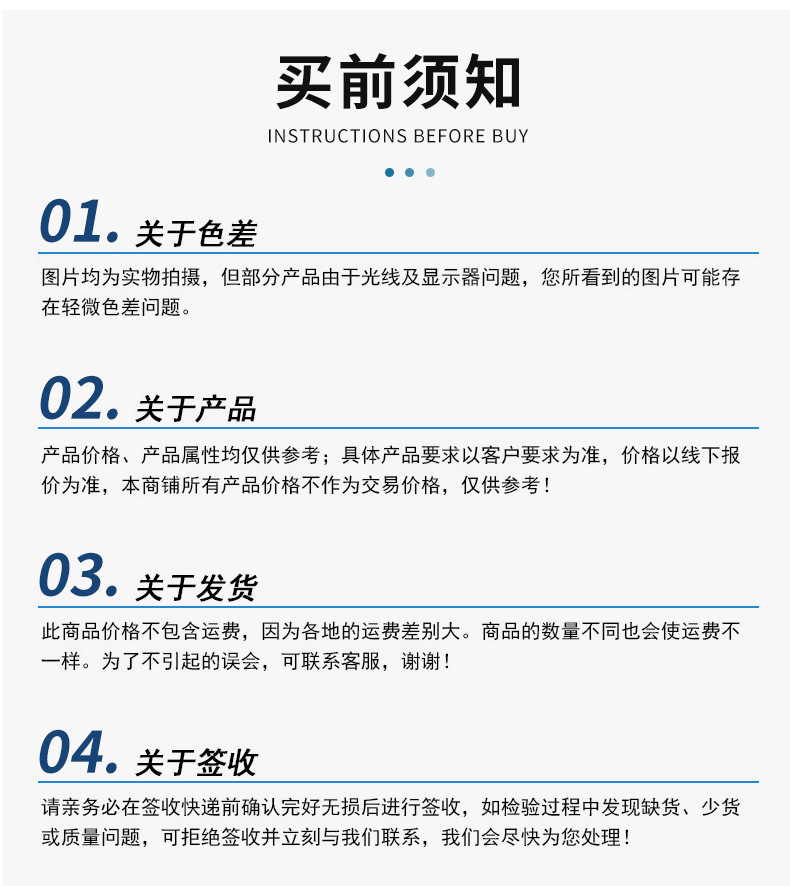 买前须知

INSTRUCTIONS BEFORE BUY

01. 关于色差

图片均为实物拍摄，但部分产品由于光线及显示器问题，您所看到的图片可能存在轻微色差问题。

02. 关于产品

产品价格、产品属性均仅供参考；具体产品要求以客户要求为准，价格以线下报价为准，本商铺所有产品价格不作为交易价格，仅供参考！

03. 关于发货

此商品价格不包含运费，因为各地的运费差别大。商品的数量不同也会使运费不一样。为了不引起的误会，可联系客服，谢谢！

04. 关于签收

请亲务必在签收快递前确认完好无损后进行签收，如检验过程中发现缺货、少货或质量问题，可拒绝签收并立刻与我们联系，我们会尽快为您处理！